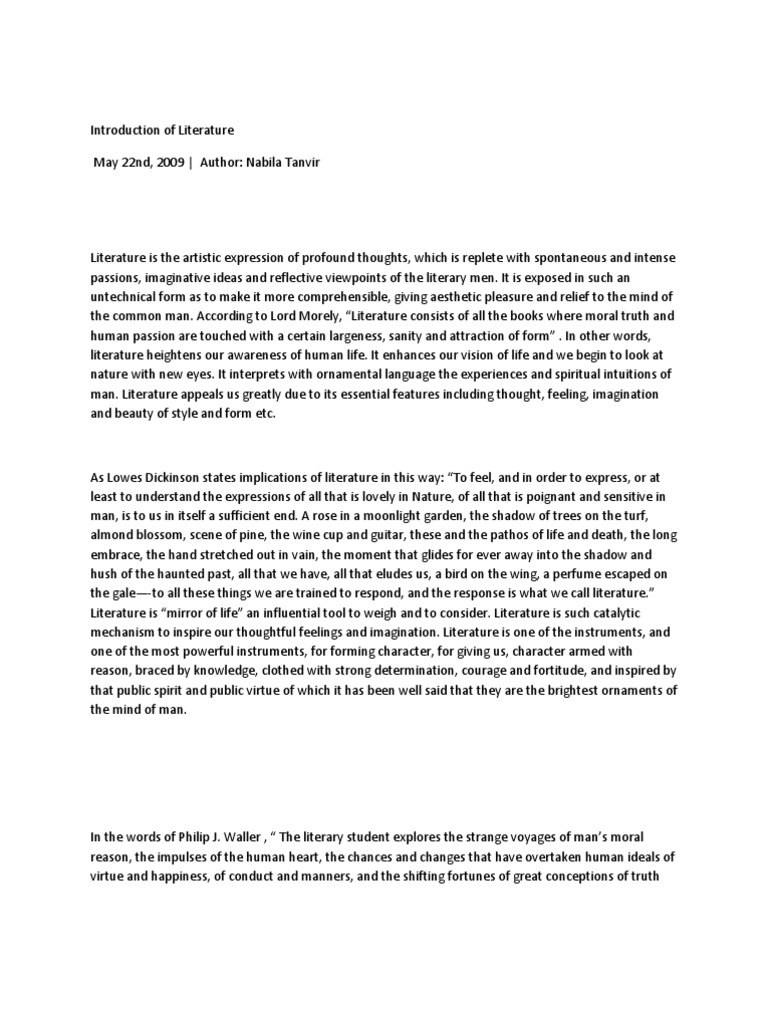 Introduction of Literature

May 22nd, 2009 | Author: Nabila Tanvir

Literature is the artistic expression of profound thoughts, which is replete with spontaneous and intense passions, imaginative ideas and reflective viewpoints of the literary men. It is exposed in such an untechnical form as to make it more comprehensible, giving aesthetic pleasure and relief to the mind of the common man. According to Lord Morely, "Literature consists of all the books where moral truth and human passion are touched with a certain largeness, sanity and attraction of form" . In other words, literature heightens our awareness of human life. It enhances our vision of life and we begin to look at nature with new eyes. It interprets with ornamental language the experiences and spiritual intuitions of man. Literature appeals us greatly due to its essential features including thought, feeling, imagination and beauty of style and form etc.

As Lowes Dickinson states implications of literature in this way: "To feel, and in order to express, or at least to understand the expressions of all that is lovely in Nature, of all that is poignant and sensitive in man, is to us in itself a sufficient end. A rose in a moonlight garden, the shadow of trees on the turf, almond blossom, scene of pine, the wine cup and guitar, these and the pathos of life and death, the long embrace, the hand stretched out in vain, the moment that glides for ever away into the shadow and hush of the haunted past, all that we have, all that eludes us, a bird on the wing, a perfume escaped on the gale—-to all these things we are trained to respond, and the response is what we call literature." Literature is "mirror of life" an influential tool to weigh and to consider. Literature is such catalytic mechanism to inspire our thoughtful feelings and imagination. Literature is one of the instruments, and one of the most powerful instruments, for forming character, for giving us, character armed with reason, braced by knowledge, clothed with strong determination, courage and fortitude, and inspired by that public spirit and public virtue of which it has been well said that they are the brightest ornaments of the mind of man.

In the words of Philip J. Waller , " The literary student explores the strange voyages of man's moral reason, the impulses of the human heart, the chances and changes that have overtaken human ideals of virtue and happiness, of conduct and manners, and the shifting fortunes of great conceptions of truth